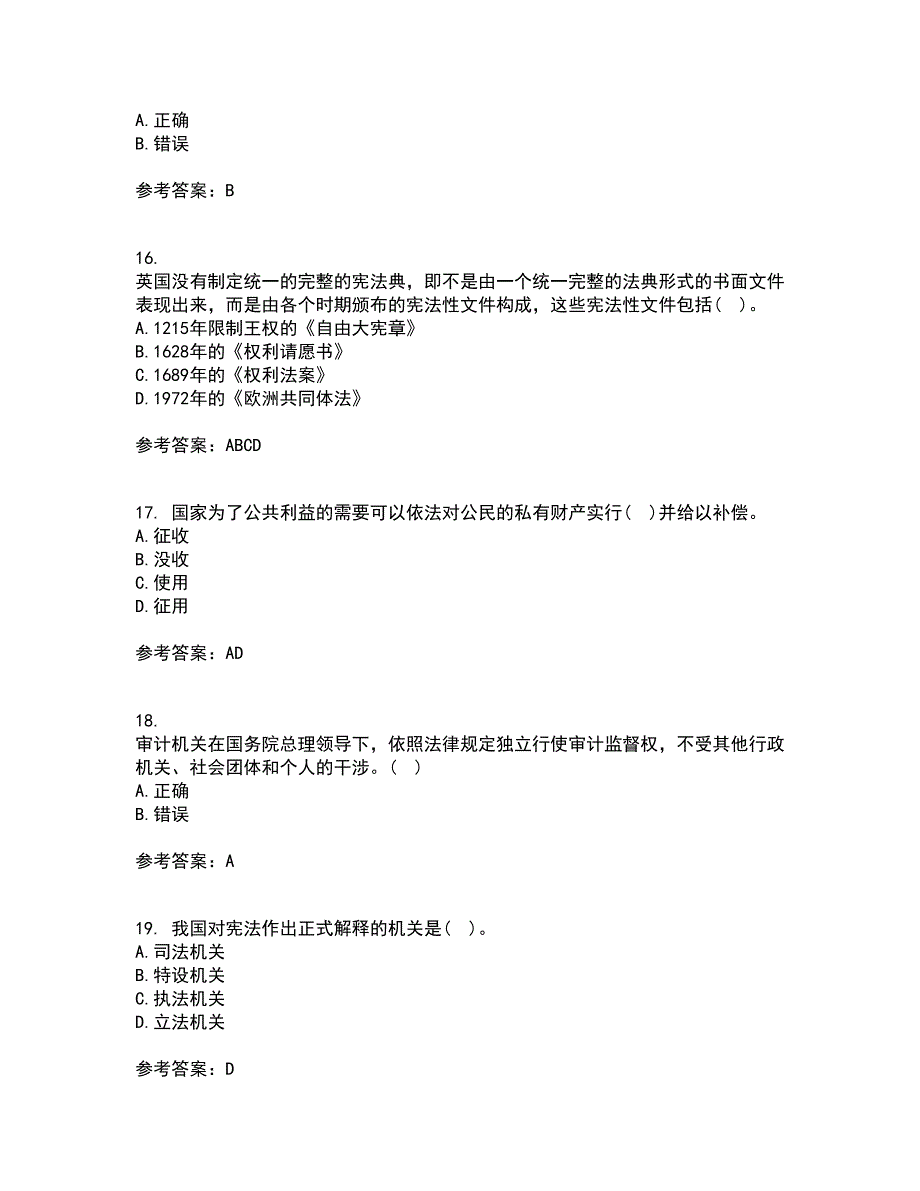 A. 正确
B. 错误

参考答案：B

16.
英国没有制定统一的完整的宪法典，即不是由一个统一完整的法典形式的书面文件表现出来，而是由各个时期颁布的宪法性文件构成，这些宪法性文件包括（ ）。
A. 1215年限制王权的《自由大宪章》
B. 1628年的《权利请愿书》
C. 1689年的《权利法案》
D. 1972年的《欧洲共同体法》

参考答案：ABCD

17. 国家为了公共利益的需要可以依法对公民的私有财产实行（ ）并给以补偿。
A. 征收
B. 没收
C. 使用
D. 征用

参考答案：AD

18.
审计机关在国务院总理领导下，依照法律规定独立行使审计监督权，不受其他行政机关、社会团体和个人的干涉。（ ）
A. 正确
B. 错误

参考答案：A

19. 我国对宪法作出正式解释的机关是（ ）。
A. 司法机关
B. 特设机关
C. 执法机关
D. 立法机关

参考答案：D